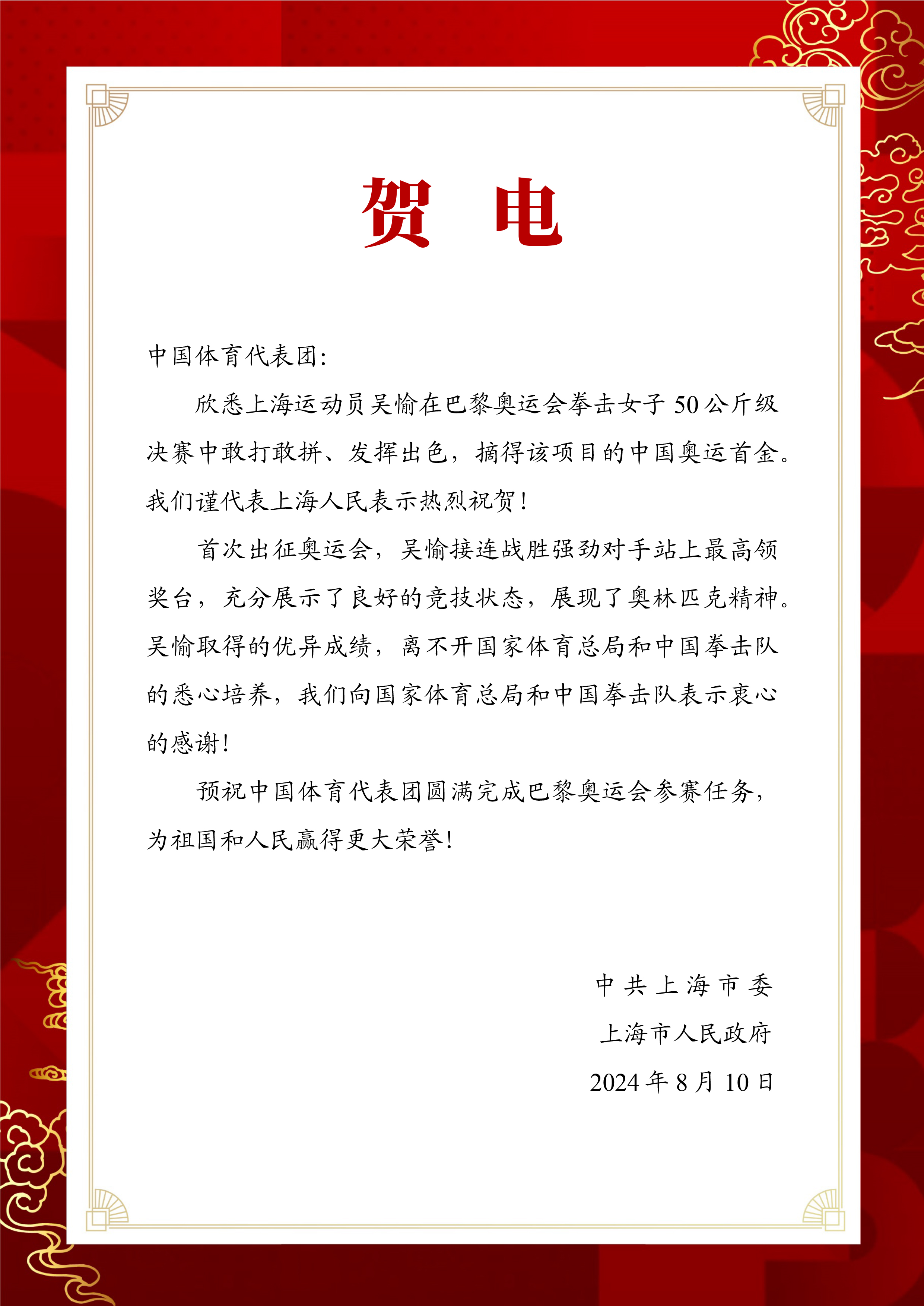 贺　电

中国体育代表团:

欣悉上海运动员吴愉在巴黎奥运会拳击女子 50 公斤级决赛中敢打敢拼、发挥出色，摘得该项目的中国奥运首金。我们谨代表上海人民表示热烈祝贺！

首次出征奥运会，吴愉接连战胜强劲对手站上最高领奖台，充分展示了良好的竞技状态，展现了奥林匹克精神。吴愉取得的优异成绩，离不开国家体育总局和中国拳击队的悉心培养，我们向国家体育总局和中国拳击队表示衷心的感谢！

预祝中国体育代表团圆满完成巴黎奥运会参赛任务，为祖国和人民赢得更大荣誉！

中共上海市委
上海市人民政府
2024 年 8 月 10 日